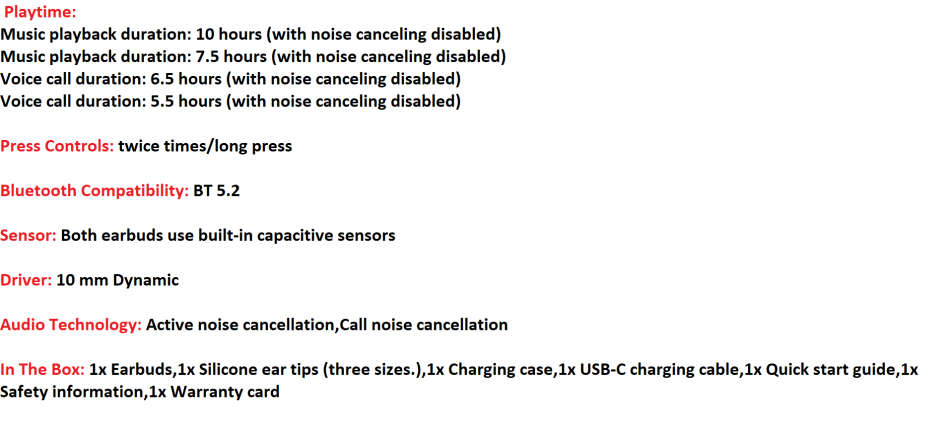 Playtime:
Music playback duration: 10 hours (with noise canceling disabled)
Music playback duration: 7.5 hours (with noise canceling disabled)
Voice call duration: 6.5 hours (with noise canceling disabled)
Voice call duration: 5.5 hours (with noise canceling disabled)

Press Controls: twice times/long press

Bluetooth Compatibility: BT 5.2

Sensor: Both earbuds use built-in capacitive sensors

Driver: 10 mm Dynamic

Audio Technology: Active noise cancellation,Call noise cancellation

In The Box: 1x Earbuds,1x Silicone ear tips (three sizes.),1x Charging case,1x USB-C charging cable,1x Quick start guide,1x Safety information,1x Warranty card